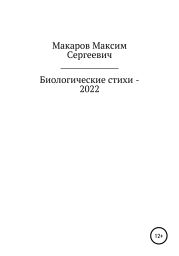 Макаров Максим Сергеевич

Биологические стихи - 2022

12+